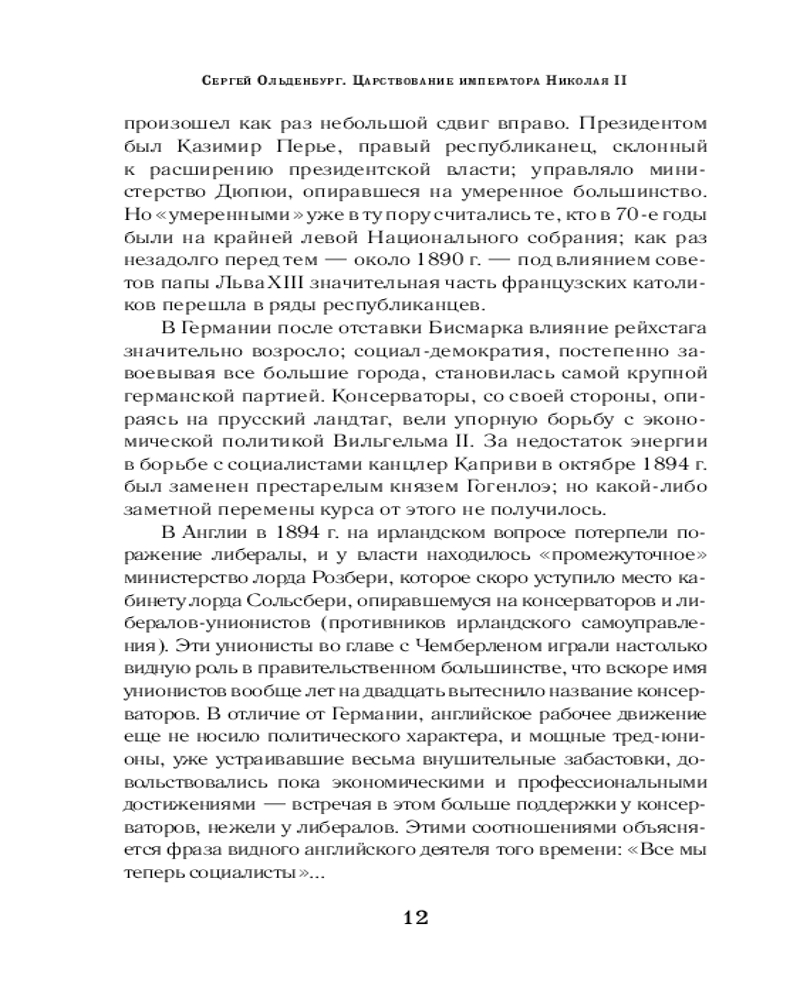 Сергей Ольденбург. Царствование императора Николая II

произошел как раз небольшой сдвиг вправо. Президентом был Казимир Перье, правый республиканец, склонный к расширению президентской власти; управляло министерство Дюпюи, опиравшееся на умеренное большинство. Но «умеренными» уже в ту пору считались те, кто в 70-е годы были на крайней левой Национального собрания; как раз незадолго перед тем — около 1890 г. — под влиянием советов папы Льва XIII значительная часть французских католиков перешла в ряды республиканцев.

В Германии после отставки Бисмарка влияние рейхстага значительно возросло; социал-демократия, постепенно завоевывая все большие города, становилась самой крупной германской партией. Консерваторы, со своей стороны, опираясь на прусский ландтаг, вели упорную борьбу с экономической политикой Вильгельма II. За недостаток энергии в борьбе с социалистами канцлер Каприви в октябре 1894 г. был заменен престарелым князем Гогенлоэ; но какой-либо заметной перемены курса от этого не получилось.

В Англии в 1894 г. на ирландском вопросе потерпели поражение либералы, и у власти находилось «промежуточное» министерство лорда Розбери, которое скоро уступило место кабинету лорда Сольсбери, опиравшемуся на консерваторов и либералов-унионистов (противников ирландского самоуправления). Эти унионисты во главе с Чемберленом играли настолько видную роль в правительственном большинстве, что вскоре имя унионистов вообще лет на двадцать вытеснило название консерваторов. В отличие от Германии, английское рабочее движение еще не носило политического характера, и мощные тред-юнионы, уже устраивавшие весьма внушительные забастовки, довольствовались пока экономическими и профессиональными достижениями — встречая в этом больше поддержки у консерваторов, нежели у либералов. Этими соотношениями объясняется фраза видного английского деятеля того времени: «Все мы теперь социалисты»...

12